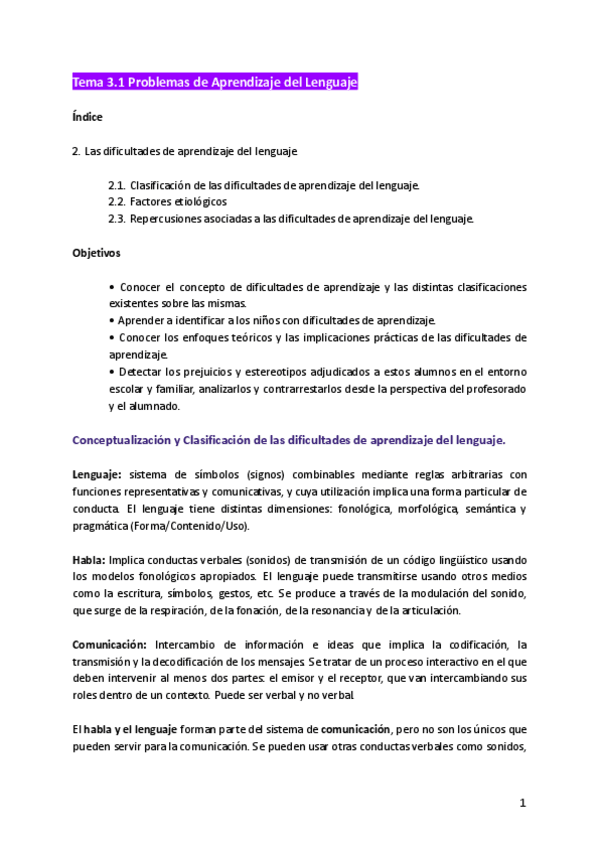 Tema 3.1 Problemas de Aprendizaje del Lenguaje

Índice

2. Las dificultades de aprendizaje del lenguaje

2.1. Clasificación de las dificultades de aprendizaje del lenguaje.
2.2. Factores etiológicos
2.3. Repercusiones asociadas a las dificultades de aprendizaje del lenguaje.

Objetivos

• Conocer el concepto de dificultades de aprendizaje y las distintas clasificaciones existentes sobre las mismas.
• Aprender a identificar a los niños con dificultades de aprendizaje.
• Conocer los enfoques teóricos y las implicaciones prácticas de las dificultades de aprendizaje.
• Detectar los prejuicios y estereotipos adjudicados a estos alumnos en el entorno escolar y familiar, analizarlos y contrarrestarlos desde la perspectiva del profesorado y el alumnado.

Conceptualización y Clasificación de las dificultades de aprendizaje del lenguaje.

Lenguaje: sistema de símbolos (signos) combinables mediante reglas arbitrarias con funciones representativas y comunicativas, y cuya utilización implica una forma particular de conducta. El lenguaje tiene distintas dimensiones: fonológica, morfológica, semántica y pragmática (Forma/Contenido/Uso).

Habla: Implica conductas verbales (sonidos) de transmisión de un código lingüístico usando los modelos fonológicos apropiados. El lenguaje puede transmitirse usando otros medios como la escritura, símbolos, gestos, etc. Se produce a través de la modulación del sonido, que surge de la respiración, de la fonación, de la resonancia y de la articulación.

Comunicación: Intercambio de información e ideas que implica la codificación, la transmisión y la decodificación de los mensajes. Se tratar de un proceso interactivo en el que deben intervenir al menos dos partes: el emisor y el receptor, que van intercambiando sus roles dentro de un contexto. Puede ser verbal y no verbal.

El habla y el lenguaje forman parte del sistema de comunicación, pero no son los únicos que pueden servir para la comunicación. Se pueden usar otras conductas verbales como sonidos,

1